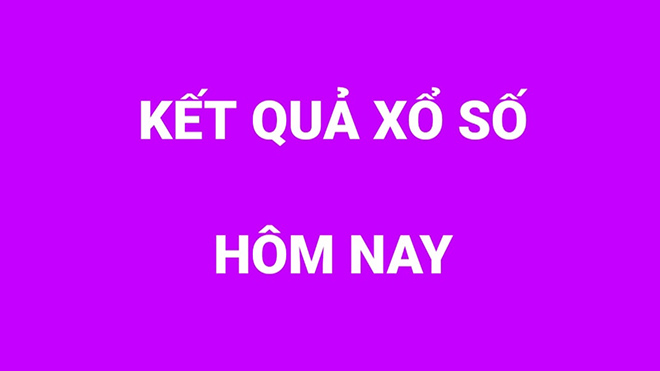 KẾT QUẢ XỔ SỐ

HÔM NAY